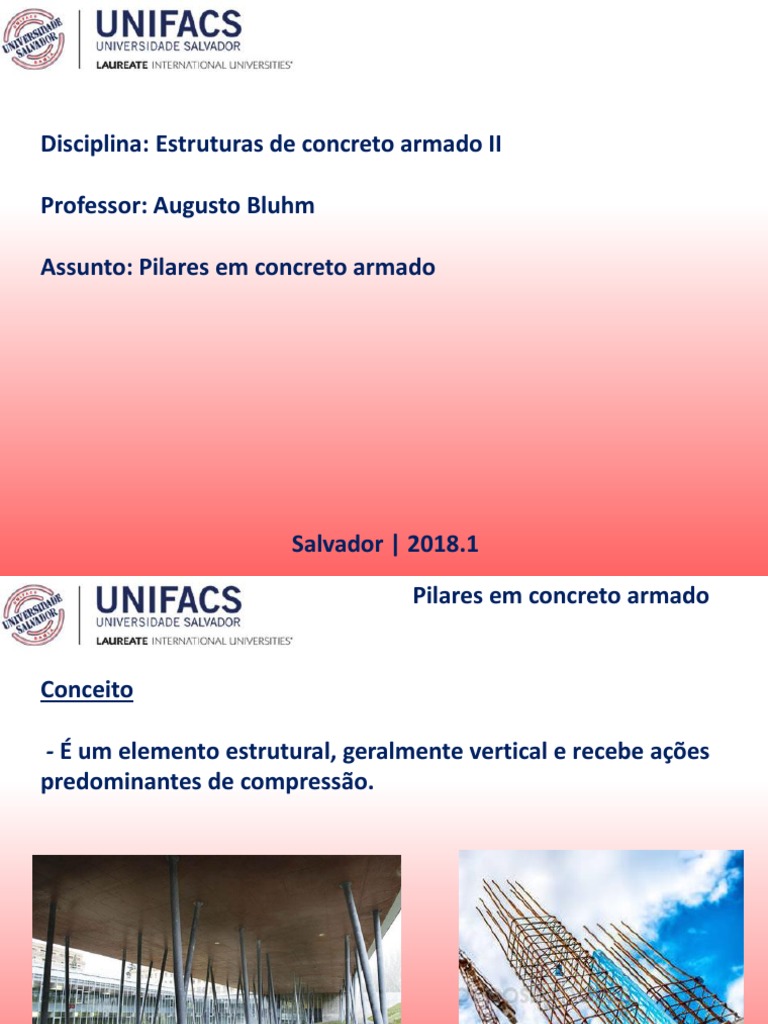 UNIVERSIDADE SALVADOR

UNIFACS
UNIVERSIDADE SALVADOR
LAUREATE INTERNATIONAL UNIVERSITIES

Disciplina: Estruturas de concreto armado II

Professor: Augusto Bluhm

Assunto: Pilares em concreto armado

Salvador | 2018.1

UNIVERSIDADE SALVADOR

UNIFACS
UNIVERSIDADE SALVADOR
LAUREATE INTERNATIONAL UNIVERSITIES

Pilares em concreto armado

Conceito

- É um elemento estrutural, geralmente vertical e recebe ações predominantes de compressão.